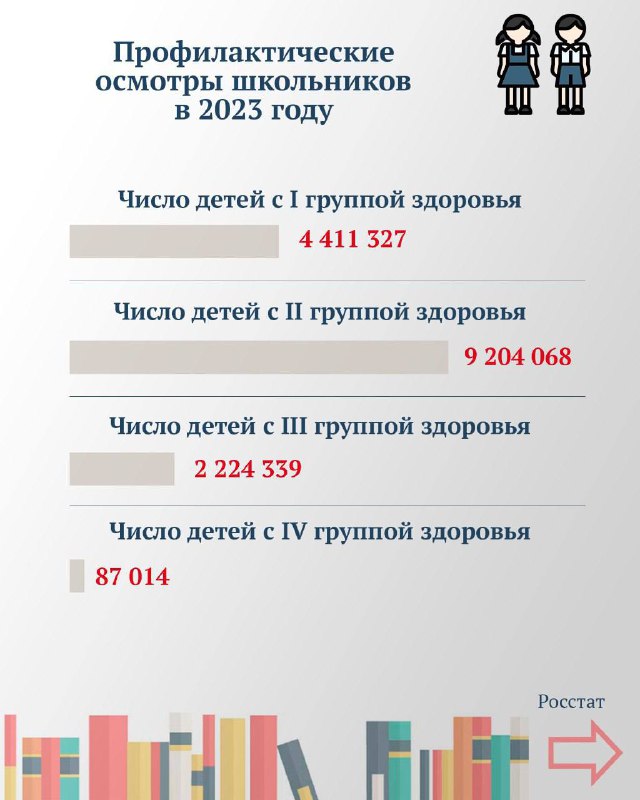 Профилактические осмотры школьников в 2023 году

Число детей с I группой здоровья

4 411 327

Число детей с II группой здоровья

9 204 068

Число детей с III группой здоровья

2 224 339

Число детей с IV группой здоровья

87 014

Росстат